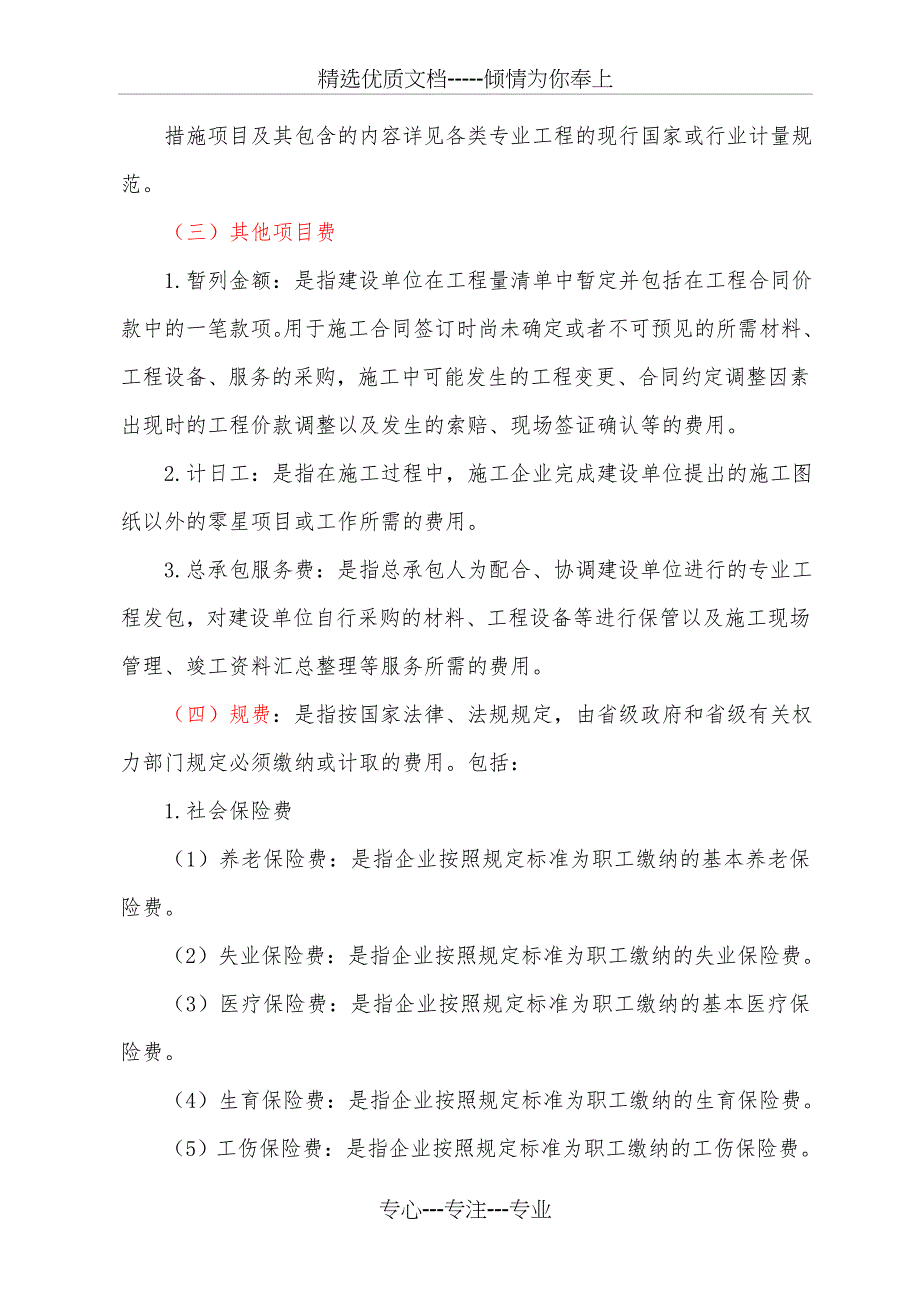 精选优质文档-----倾情为你奉上

措施项目及其包含的内容详见各类专业工程的现行国家或行业计量规范。

（三）其他项目费

1.暂列金额：是指建设单位在工程量清单中暂定并包括在工程合同价款中的一笔款项。用于施工合同签订时尚未确定或者不可预见的所需材料、工程设备、服务的采购，施工中可能发生的工程变更、合同约定调整因素出现时的工程价款调整以及发生的索赔、现场签证确认等的费用。

2.计日工：是指在施工过程中，施工企业完成建设单位提出的施工图纸以外的零星项目或工作所需的费用。

3.总承包服务费：是指总承包人为配合、协调建设单位进行的专业工程发包，对建设单位自行采购的材料、工程设备等进行保管以及施工现场管理、竣工资料汇总整理等服务所需的费用。

（四）规费：是指按国家法律、法规规定，由省级政府和省级有关权力部门规定必须缴纳或计取的费用。包括：

1.社会保险费

（1）养老保险费：是指企业按照规定标准为职工缴纳的基本养老保险费。

（2）失业保险费：是指企业按照规定标准为职工缴纳的失业保险费。

（3）医疗保险费：是指企业按照规定标准为职工缴纳的基本医疗保险费。

（4）生育保险费：是指企业按照规定标准为职工缴纳的生育保险费。

（5）工伤保险费：是指企业按照规定标准为职工缴纳的工伤保险费。

专心---专注---专业